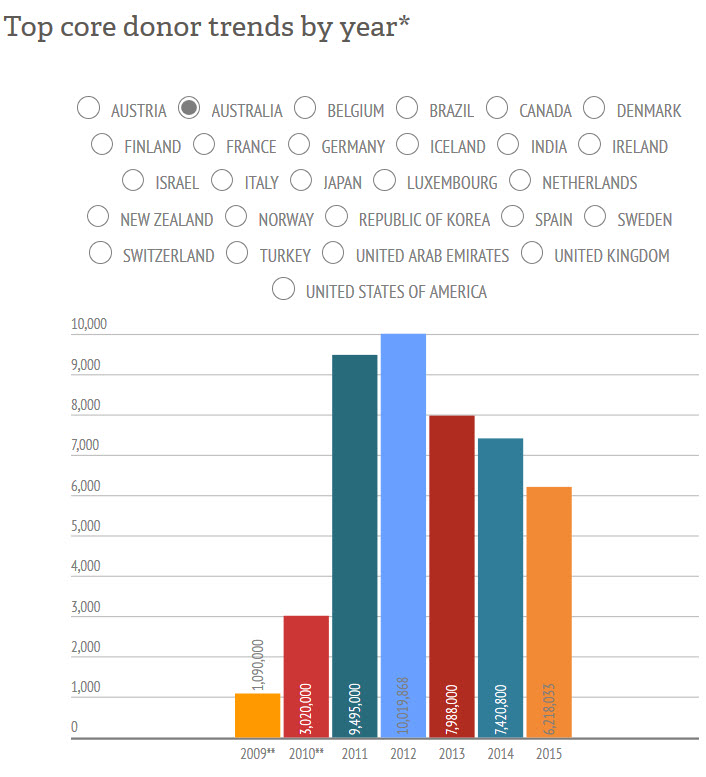 Top core donor trends by year*

AUSTRIA AUSTRALIA BELGIUM BRAZIL CANADA DENMARK FINLAND FRANCE GERMANY ICELAND INDIA IRELAND ISRAEL ITALY JAPAN LUXEMBOURG NETHERLANDS NEW ZEALAND NORWAY REPUBLIC OF KOREA SPAIN SWEDEN SWITZERLAND TURKEY UNITED ARAB EMIRATES UNITED KINGDOM UNITED STATES OF AMERICA

10,000
9,000
8,000
7,000
6,000
5,000
4,000
3,000
2,000
1,000
0

1,090,000
3,020,000
9,495,000
10,019,868
7,988,000
7,420,800
6,218,033

2009** 2010** 2011 2012 2013 2014 2015